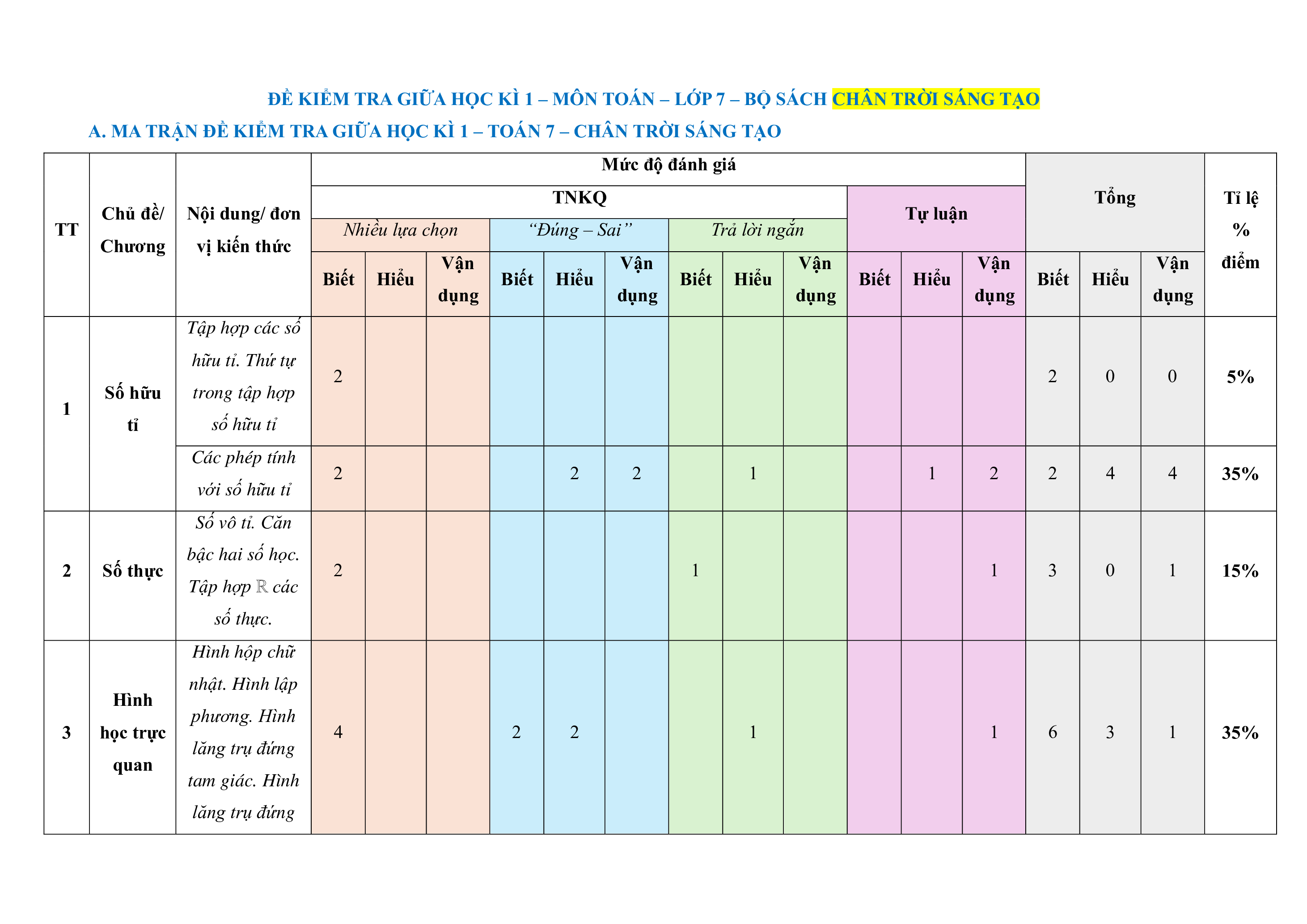 ĐỀ KIỂM TRA GIỮA HỌC KÌ 1 – MÔN TOÁN – LỚP 7 – BỘ SÁCH CHÂN TRỜI SÁNG TẠO

A. MA TRẬN ĐỀ KIỂM TRA GIỮA HỌC KÌ 1 – TOÁN 7 – CHÂN TRỜI SÁNG TẠO

| TT | Chủ đề/ Chương | Nội dung/ đơn vị kiến thức | Mức độ đánh giá | | | | | | | | | | | | Tổng | | | Tỉ lệ % điểm |
|---|---|---|---|---|---|---|---|---|---|---|---|---|---|---|---|---|---|---|
| | | | TNKQ | | | | | | | | | Tự luận | | | | | | |
| | | | Nhiều lựa chọn | | | “Đúng – Sai” | | | Trả lời ngắn | | | | | | | | | |
| | | | Biết | Hiểu | Vận dụng | Biết | Hiểu | Vận dụng | Biết | Hiểu | Vận dụng | Biết | Hiểu | Vận dụng | Biết | Hiểu | Vận dụng | |
| 1 | Số hữu tỉ | Tập hợp các số hữu tỉ. Thứ tự trong tập hợp số hữu tỉ | 2 | | | | | | | | | | | | 2 | 0 | 0 | 5% |
| | | Các phép tính với số hữu tỉ | 2 | | | | 2 | 2 | | 1 | | | 1 | 2 | 2 | 4 | 4 | 35% |
| 2 | Số thực | Số vô tỉ. Căn bậc hai số học. Tập hợp $\mathbb{R}$ các số thực. | 2 | | | | | | 1 | | | | | 1 | 3 | 0 | 1 | 15% |
| 3 | Hình học trực quan | Hình hộp chữ nhật. Hình lập phương. Hình lăng trụ đứng tam giác. Hình lăng trụ đứng | 4 | | | 2 | 2 | | | 1 | | | | 1 | 6 | 3 | 1 | 35% |